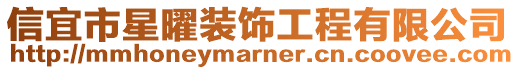 信宜市星曜装饰工程有限公司
http://mmhoneymarner.cn.coovee.com